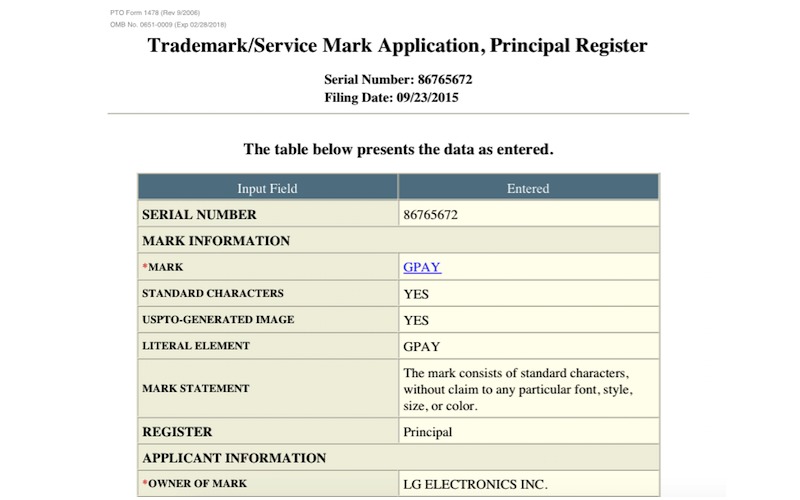 PTO Form 1478 (Rev 9/2006)
OMB No. 0651-0009 (Exp 02/28/2018)

Trademark/Service Mark Application, Principal Register

Serial Number: 86765672
Filing Date: 09/23/2015

The table below presents the data as entered.

| Input Field | Entered |
|---|---|
| SERIAL NUMBER | 86765672 |
| MARK INFORMATION | |
| *MARK | GPAY |
| STANDARD CHARACTERS | YES |
| USPTO-GENERATED IMAGE | YES |
| LITERAL ELEMENT | GPAY |
| MARK STATEMENT | The mark consists of standard characters, without claim to any particular font, style, size, or color. |
| REGISTER | Principal |
| APPLICANT INFORMATION | |
| *OWNER OF MARK | LG ELECTRONICS INC. |